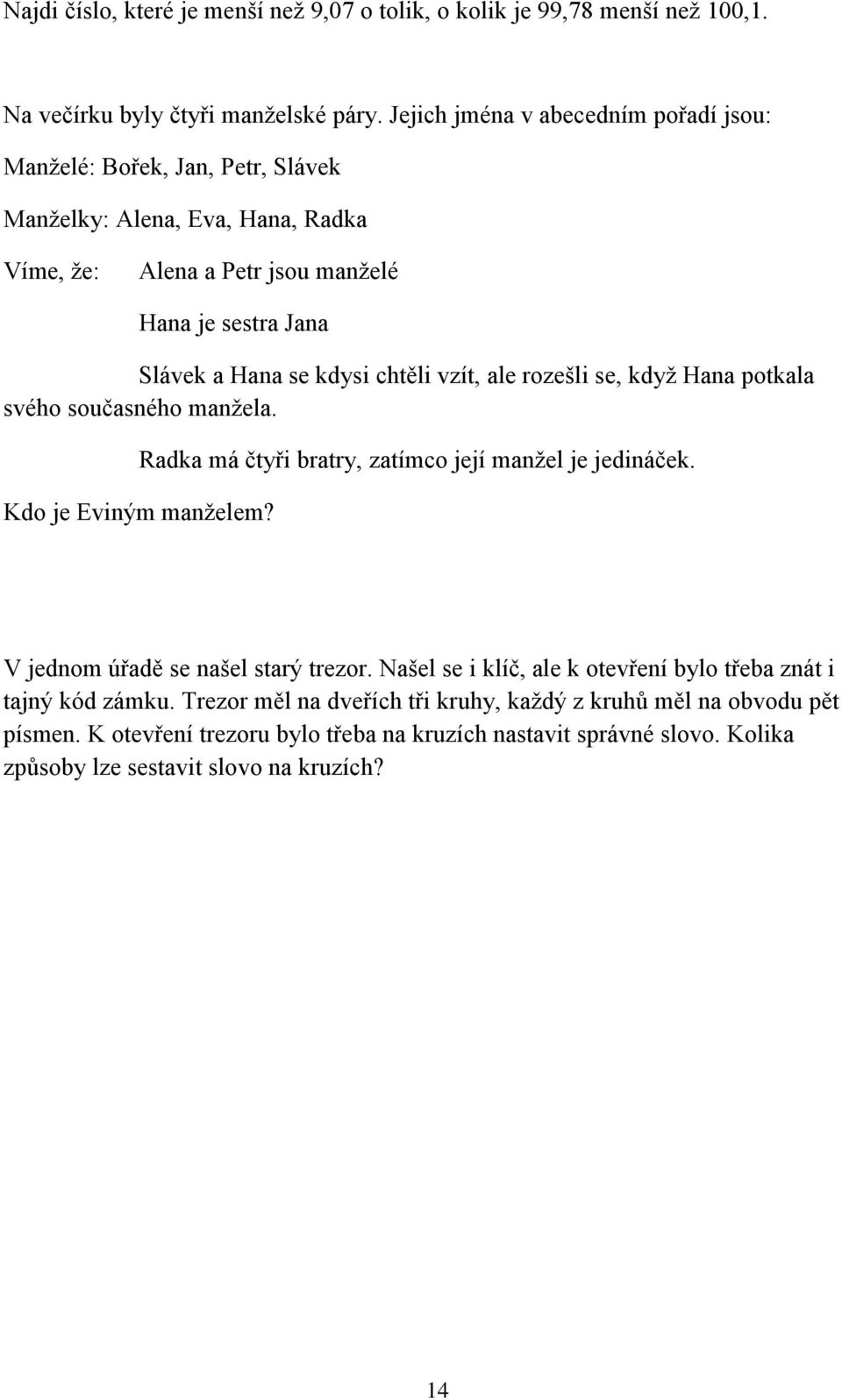 Najdi číslo, které je menší než 9,07 o tolik, o kolik je 99,78 menší než 100,1.

Na večírku byly čtyři manželské páry. Jejich jména v abecedním pořadí jsou:

Manželé: Bořek, Jan, Petr, Slávek

Manželky: Alena, Eva, Hana, Radka

Víme, že: Alena a Petr jsou manželé

Hana je sestra Jana

Slávek a Hana se kdysi chtěli vzít, ale rozešli se, když Hana potkala svého současného manžela.

Radka má čtyři bratry, zatímco její manžel je jedináček.

Kdo je Eviným manželem?

V jednom úřadě se našel starý trezor. Našel se i klíč, ale k otevření bylo třeba znát i tajný kód zámku. Trezor měl na dveřích tři kruhy, každý z kruhů měl na obvodu pět písmen. K otevření trezoru bylo třeba na kruzích nastavit správné slovo. Kolika způsoby lze sestavit slovo na kruzích?

14